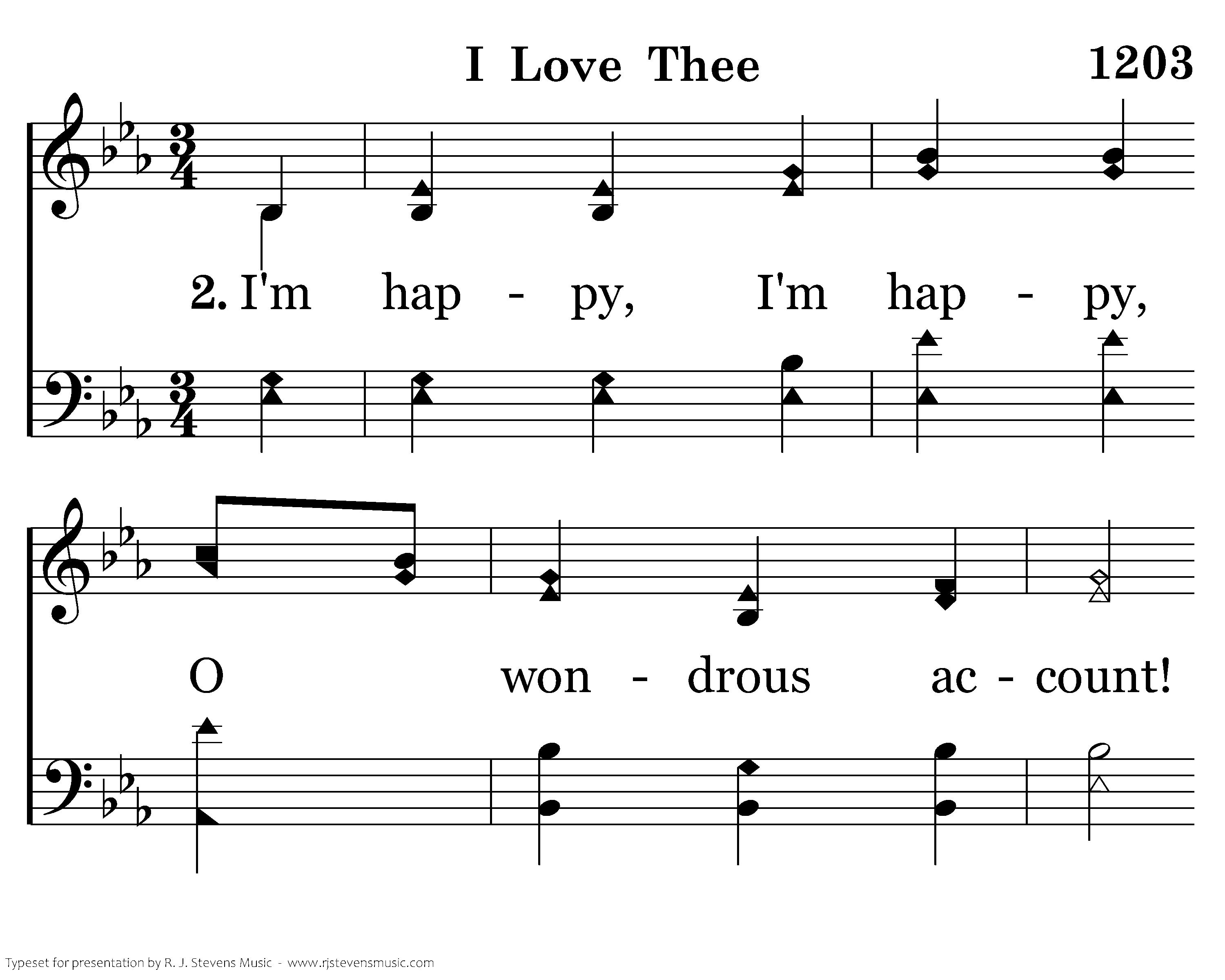 I Love Thee

1203

2. I'm hap - py, I'm hap - py,

O won - drous ac - count!

Typeset for presentation by R. J. Stevens Music - www.rjstevensmusic.com